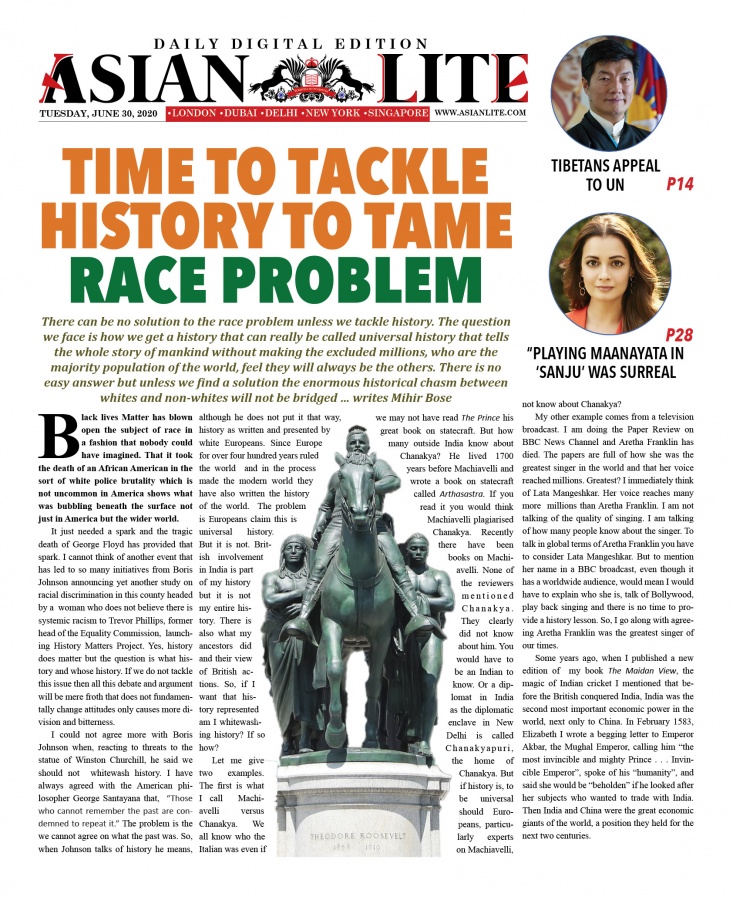 DAILY DIGITAL EDITION

ASIAN LITE

TUESDAY, JUNE 30, 2020 •LONDON •DUBAI •DELHI •NEW YORK •SINGAPORE WWW.ASIANLITE.COM

TIBETANS APPEAL TO UN P14

P28 "PLAYING MAANAYATA IN 'SANJU' WAS SURREAL

TIME TO TACKLE HISTORY TO TAME RACE PROBLEM

There can be no solution to the race problem unless we tackle history. The question we face is how we get a history that can really be called universal history that tells the whole story of mankind without making the excluded millions, who are the majority population of the world, feel they will always be the others. There is no easy answer but unless we find a solution the enormous historical chasm between whites and non-whites will not be bridged ... writes Mihir Bose

Black lives Matter has blown open the subject of race in a fashion that nobody could have imagined. That it took the death of an African American in the sort of white police brutality which is not uncommon in America shows what was bubbling beneath the surface not just in America but the wider world.

It just needed a spark and the tragic death of George Floyd has provided that spark. I cannot think of another event that has led to so many initiatives from Boris Johnson announcing yet another study on racial discrimination in this county headed by a woman who does not believe there is systemic racism to Trevor Phillips, former head of the Equality Commission, launching History Matters Project. Yes, history does matter but the question is what history and whose history. If we do not tackle this issue then all this debate and argument will be mere froth that does not fundamentally change attitudes only causes more division and bitterness.

I could not agree more with Boris Johnson when, reacting to threats to the statue of Winston Churchill, he said we should not whitewash history. I have always agreed with the American philosopher George Santayana that, "Those who cannot remember the past are condemned to repeat it." The problem is the we cannot agree on what the past was. So, when Johnson talks of history he means, although he does not put it that way, history as written and presented by white Europeans. Since Europe for over four hundred years ruled the world and in the process made the modern world they have also written the history of the world. The problem is Europeans claim this is universal history. But it is not. British involvement in India is part of my history but it is not my entire history. There is also what my ancestors did and their view of British actions. So, if I want that history represented am I whitewashing history? If so how?

Let me give two examples. The first is what I call Machiavelli versus Chanakya. We all know who the Italian was even if we may not have read The Prince his great book on statecraft. But how many outside India know about Chanakya? He lived 1700 years before Machiavelli and wrote a book on statecraft called Arthasastra. If you read it you would think Machiavelli plagiarised Chanakya. Recently there have been books on Machiavelli. None of the reviewers mentioned Chanakya. They clearly did not know about him. You would have to be an Indian to know. Or a diplomat in India as the diplomatic enclave in New Delhi is called Chanakyapuri, the home of Chanakya. But if history is, to be universal should Europeans, particularly experts on Machiavelli, not know about Chanakya?

My other example comes from a television broadcast. I am doing the Paper Review on BBC News Channel and Aretha Franklin has died. The papers are full of how she was the greatest singer in the world and that her voice reached millions. Greatest? I immediately think of Lata Mangeshkar. Her voice reaches many more millions than Aretha Franklin. I am not talking of the quality of singing. I am talking of how many people know about the singer. To talk in global terms of Aretha Franklin you have to consider Lata Mangeshkar. But to mention her name in a BBC broadcast, even though it has a worldwide audience, would mean I would have to explain who she is, talk of Bollywood, play back singing and there is no time to provide a history lesson. So, I go along with agreeing Aretha Franklin was the greatest singer of our times.

Some years ago, when I published a new edition of my book The Maidan View, the magic of Indian cricket I mentioned that before the British conquered India, India was the second most important economic power in the world, next only to China. In February 1583, Elizabeth I wrote a begging letter to Emperor Akbar, the Mughal Emperor, calling him "the most invincible and mighty Prince . . . Invincible Emperor", spoke of his "humanity", and said she would be "beholden" if he looked after her subjects who wanted to trade with India. Then India and China were the great economic giants of the world, a position they held for the next two centuries.

THEODORE ROOSEVELT 1858 1919